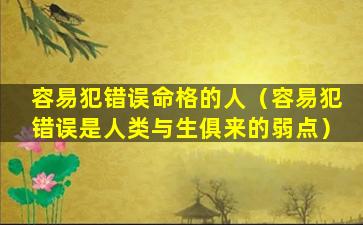 容易犯错误命格的人（容易犯错误是人类与生俱来的弱点）